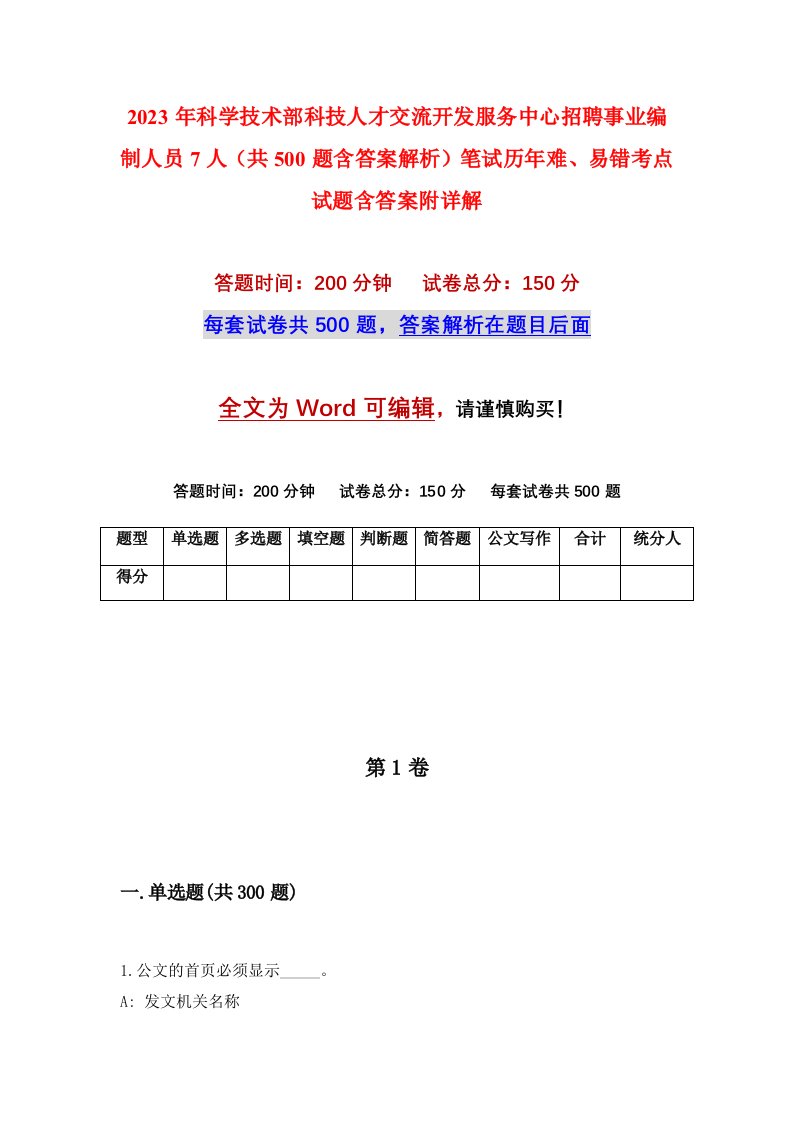 2023年科学技术部科技人才交流开发服务中心招聘事业编制人员7人（共500题含答案解析）笔试历年难、易错考点试题含答案附详解

答题时间：200分钟　试卷总分：150分

每套试卷共500题，答案解析在题目后面

全文为Word可编辑，请谨慎购买！

答题时间：200分钟　试卷总分：150分　每套试卷共500题

| 题型 | 单选题 | 多选题 | 填空题 | 判断题 | 简答题 | 公文写作 | 合计 | 统分人 |
|---|---|---|---|---|---|---|---|---|
| 得分 | | | | | | | | |

第1卷

一.单选题(共300题)

1.公文的首页必须显示_____。

A: 发文机关名称